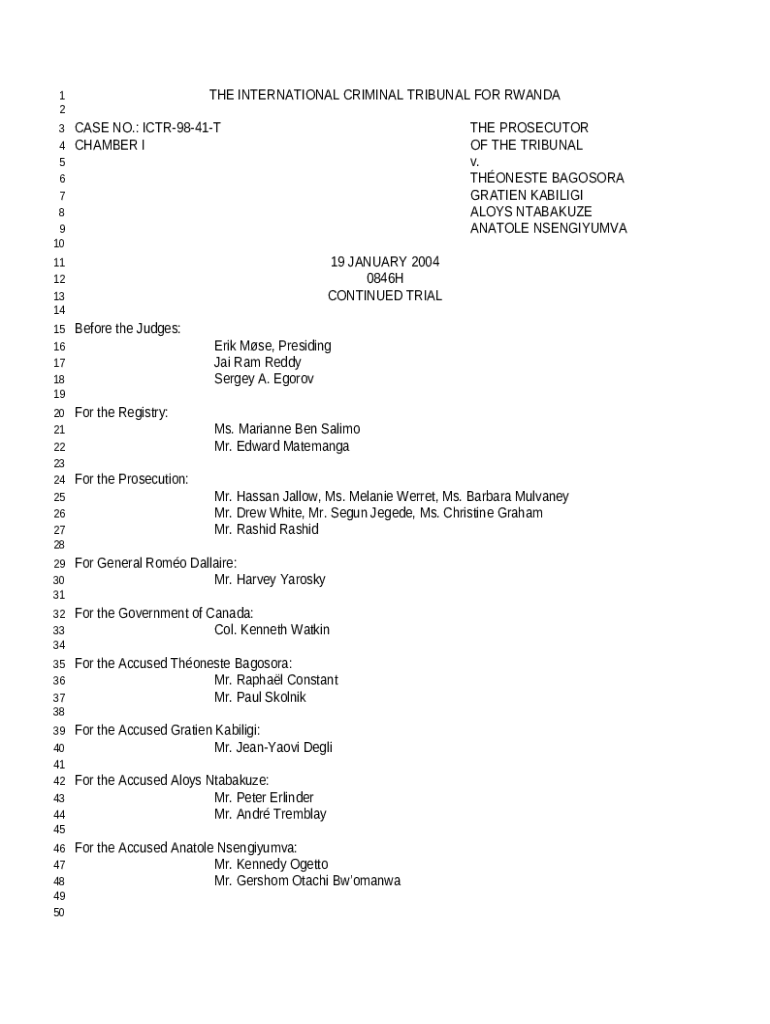 1 THE INTERNATIONAL CRIMINAL TRIBUNAL FOR RWANDA
2
3 CASE NO.: ICTR-98-41-T THE PROSECUTOR
4 CHAMBER I OF THE TRIBUNAL
5 v.
6 THÉONESTE BAGOSORA
7 GRATIEN KABILIGI
8 ALOYS NTABAKUZE
9 ANATOLE NSENGIYUMVA
10
11 19 JANUARY 2004
12 0846H
13 CONTINUED TRIAL
14
15 Before the Judges:
16 Erik Møse, Presiding
17 Jai Ram Reddy
18 Sergey A. Egorov
19
20 For the Registry:
21 Ms. Marianne Ben Salimo
22 Mr. Edward Matemanga
23
24 For the Prosecution:
25 Mr. Hassan Jallow, Ms. Melanie Werret, Ms. Barbara Mulvaney
26 Mr. Drew White, Mr. Segun Jegede, Ms. Christine Graham
27 Mr. Rashid Rashid
28
29 For General Roméo Dallaire:
30 Mr. Harvey Yarosky
31
32 For the Government of Canada:
33 Col. Kenneth Watkin
34
35 For the Accused Théoneste Bagosora:
36 Mr. Raphaël Constant
37 Mr. Paul Skolnik
38
39 For the Accused Gratien Kabiligi:
40 Mr. Jean-Yaovi Degli
41
42 For the Accused Aloys Ntabakuze:
43 Mr. Peter Erlinder
44 Mr. André Tremblay
45
46 For the Accused Anatole Nsengiyumva:
47 Mr. Kennedy Ogetto
48 Mr. Gershom Otachi Bw'omanwa
49
50